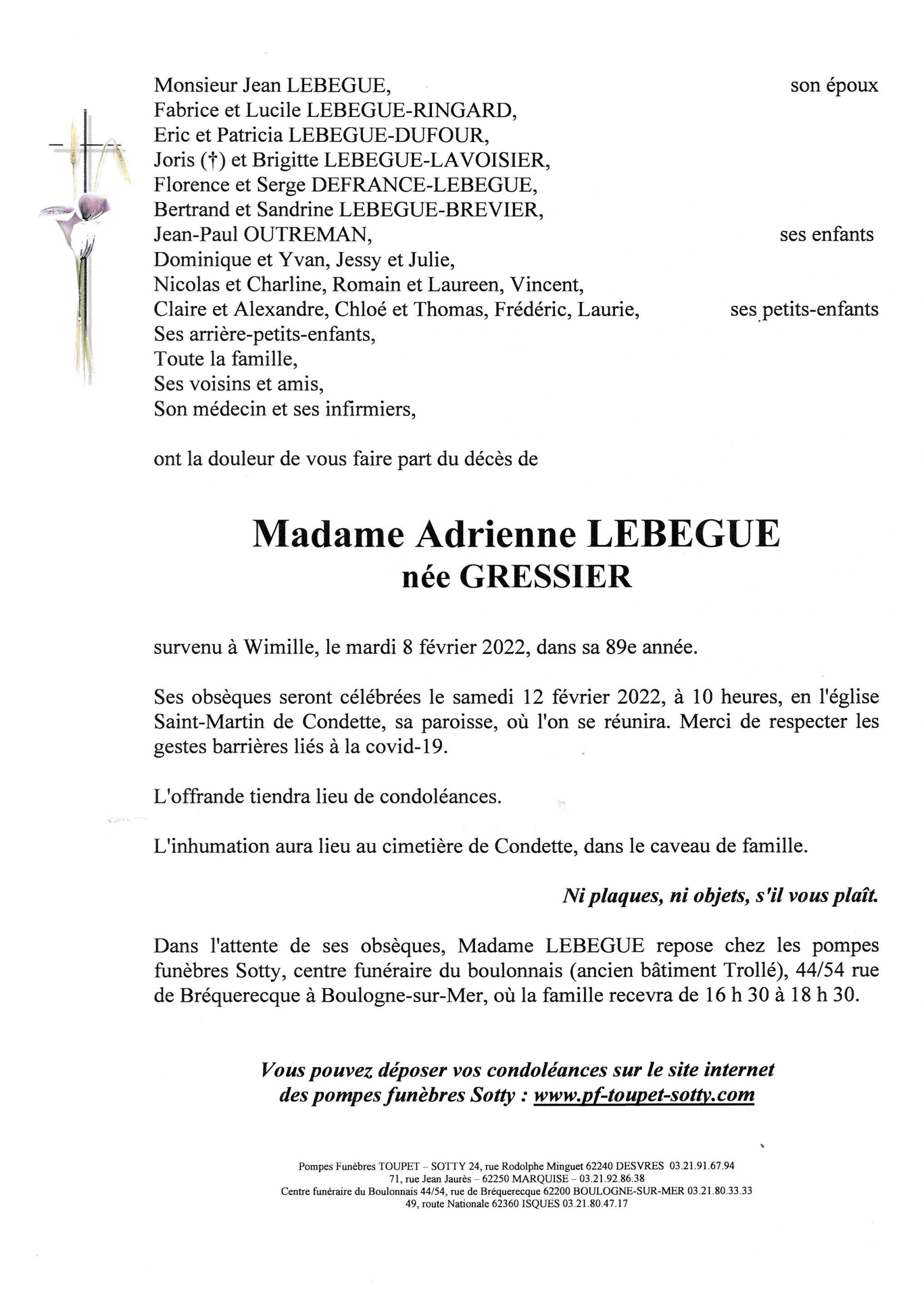 Monsieur Jean LEBEGUE, son époux
Fabrice et Lucile LEBEGUE-RINGARD,
Eric et Patricia LEBEGUE-DUFOUR,
Joris (†) et Brigitte LEBEGUE-LAVOISIER,
Florence et Serge DEFRANCE-LEBEGUE,
Bertrand et Sandrine LEBEGUE-BREVIER,
Jean-Paul OUTREMAN, ses enfants
Dominique et Yvan, Jessy et Julie,
Nicolas et Charline, Romain et Laureen, Vincent,
Claire et Alexandre, Chloé et Thomas, Frédéric, Laurie, ses petits-enfants
Ses arrière-petits-enfants,
Toute la famille,
Ses voisins et amis,
Son médecin et ses infirmiers,

ont la douleur de vous faire part du décès de

Madame Adrienne LEBEGUE
née GRESSIER

survenu à Wimille, le mardi 8 février 2022, dans sa 89e année.

Ses obsèques seront célébrées le samedi 12 février 2022, à 10 heures, en l'église Saint-Martin de Condette, sa paroisse, où l'on se réunira. Merci de respecter les gestes barrières liés à la covid-19.

L'offrande tiendra lieu de condoléances.

L'inhumation aura lieu au cimetière de Condette, dans le caveau de famille.

Ni plaques, ni objets, s'il vous plaît.

Dans l'attente de ses obsèques, Madame LEBEGUE repose chez les pompes funèbres Sotty, centre funéraire du boulonnais (ancien bâtiment Trollé), 44/54 rue de Bréquerecque à Boulogne-sur-Mer, où la famille recevra de 16 h 30 à 18 h 30.

Vous pouvez déposer vos condoléances sur le site internet des pompes funèbres Sotty : www.pf-toupet-sotty.com

Pompes Funèbres TOUPET – SOTTY 24, rue Rodolphe Minguet 62240 DESVRES 03.21.91.67.94
71, rue Jean Jaurès – 62250 MARQUISE – 03.21.92.86.38
Centre funéraire du Boulonnais 44/54, rue de Bréquerecque 62200 BOULOGNE-SUR-MER 03.21.80.33.33
49, route Nationale 62360 ISQUES 03.21.80.47.17